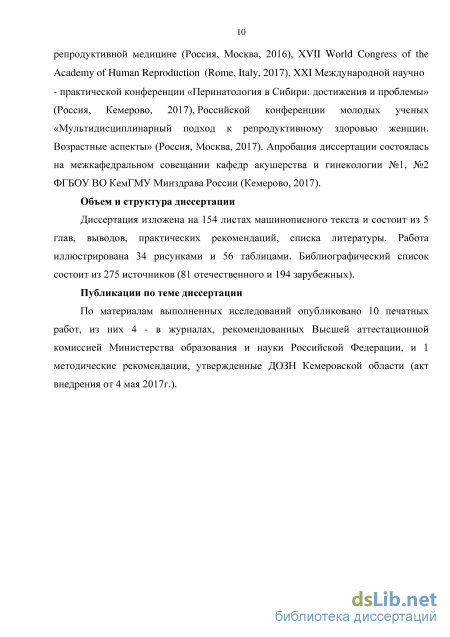 10

репродуктивной медицине (Россия, Москва, 2016), XVII World Congress of the Academy of Human Reproduction (Rome, Italy, 2017), XXI Международной научно - практической конференции «Перинатология в Сибири: достижения и проблемы» (Россия, Кемерово, 2017), Российской конференции молодых ученых «Мультидисциплинарный подход к репродуктивному здоровью женщин. Возрастные аспекты» (Россия, Москва, 2017). Апробация диссертации состоялась на межкафедральном совещании кафедр акушерства и гинекологии №1, №2 ФГБОУ ВО КемГМУ Минздрава России (Кемерово, 2017).

Объем и структура диссертации

Диссертация изложена на 154 листах машинописного текста и состоит из 5 глав, выводов, практических рекомендаций, списка литературы. Работа иллюстрирована 34 рисунками и 56 таблицами. Библиографический список состоит из 275 источников (81 отечественного и 194 зарубежных).

Публикации по теме диссертации

По материалам выполненных исследований опубликовано 10 печатных работ, из них 4 - в журналах, рекомендованных Высшей аттестационной комиссией Министерства образования и науки Российской Федерации, и 1 методические рекомендации, утвержденные ДОЗН Кемеровской области (акт внедрения от 4 мая 2017г.).

dsLib.net
библиотека диссертаций